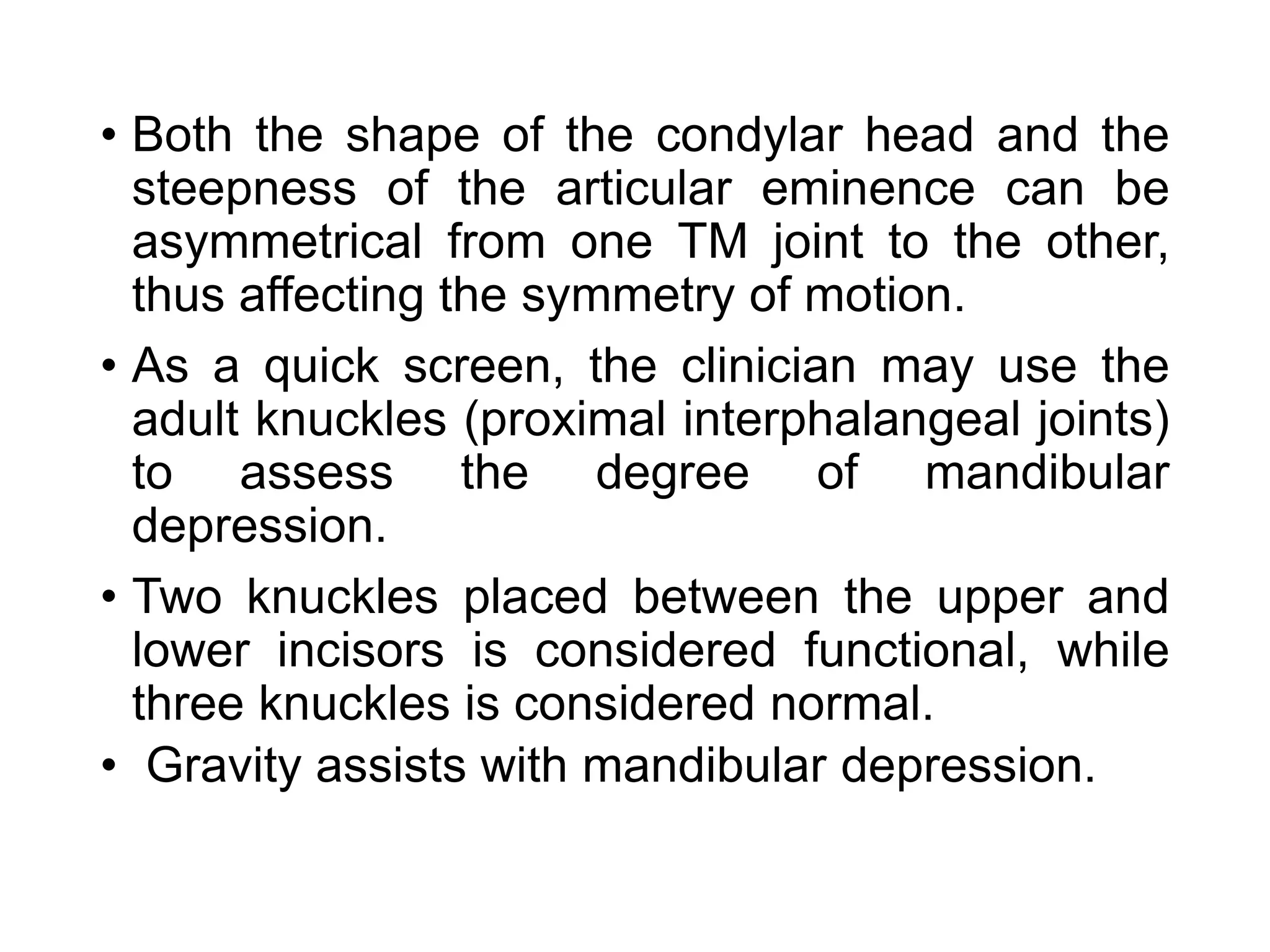 • Both the shape of the condylar head and the steepness of the articular eminence can be asymmetrical from one TM joint to the other, thus affecting the symmetry of motion.

• As a quick screen, the clinician may use the adult knuckles (proximal interphalangeal joints) to assess the degree of mandibular depression.

• Two knuckles placed between the upper and lower incisors is considered functional, while three knuckles is considered normal.

• Gravity assists with mandibular depression.